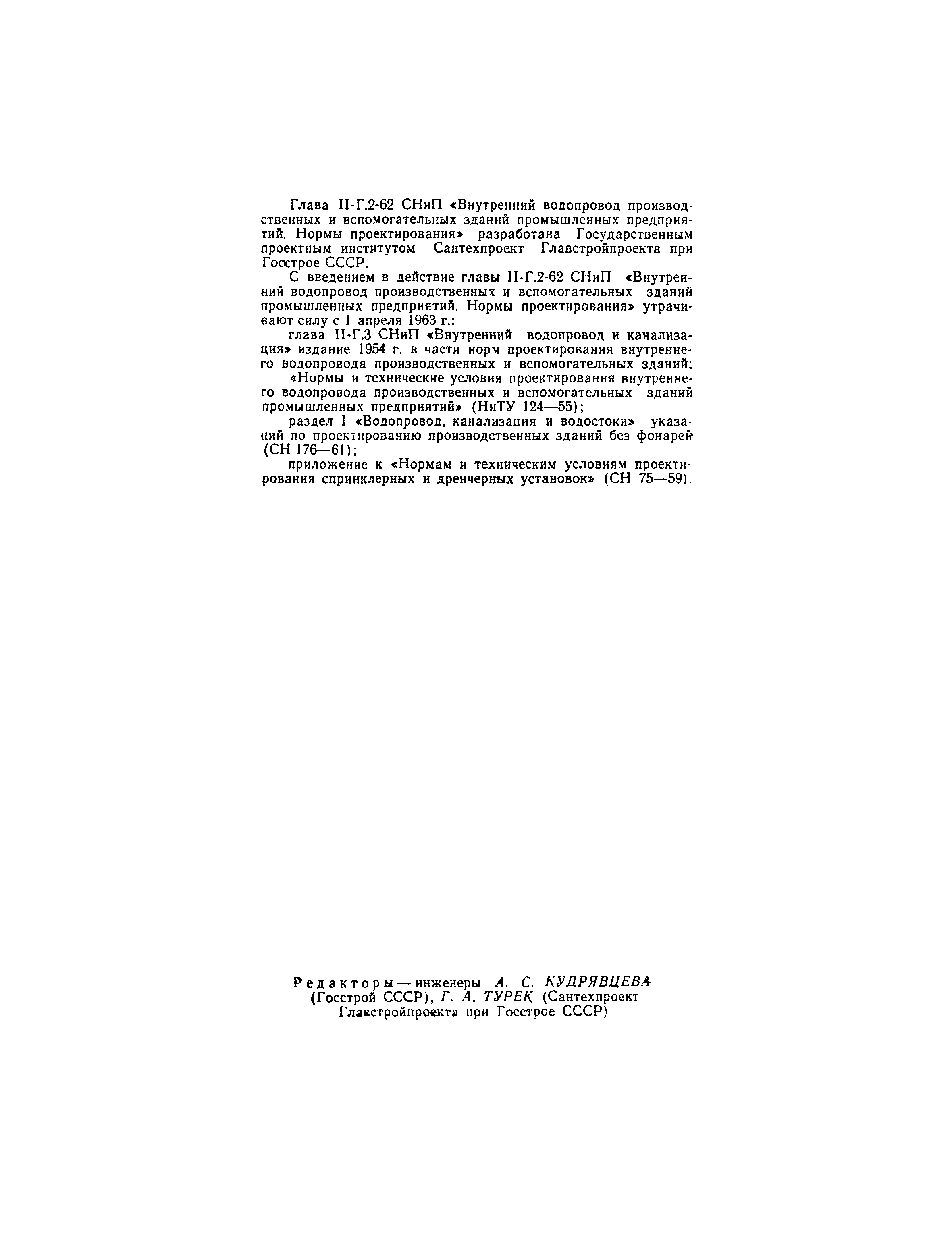 Глава II-Г.2-62 СНиП «Внутренний водопровод производственных и вспомогательных зданий промышленных предприятий. Нормы проектирования» разработана Государственным проектным институтом Сантехпроект Главстройпроекта при Госстрое СССР.

С введением в действие главы II-Г.2-62 СНиП «Внутренний водопровод производственных и вспомогательных зданий промышленных предприятий. Нормы проектирования» утрачивают силу с 1 апреля 1963 г.:

глава II-Г.3 СНиП «Внутренний водопровод и канализация» издание 1954 г. в части норм проектирования внутреннего водопровода производственных и вспомогательных зданий;

«Нормы и технические условия проектирования внутреннего водопровода производственных и вспомогательных зданий промышленных предприятий» (НиТУ 124—55);

раздел I «Водопровод, канализация и водостоки» указаний по проектированию производственных зданий без фонарей (СН 176—61);

приложение к «Нормам и техническим условиям проектирования спринклерных и дренчерных установок» (СН 75—59).

Редакторы — инженеры А. С. КУДРЯВЦЕВА (Госстрой СССР), Г. А. ТУРЕК (Сантехпроект Главстройпроекта при Госстрое СССР)